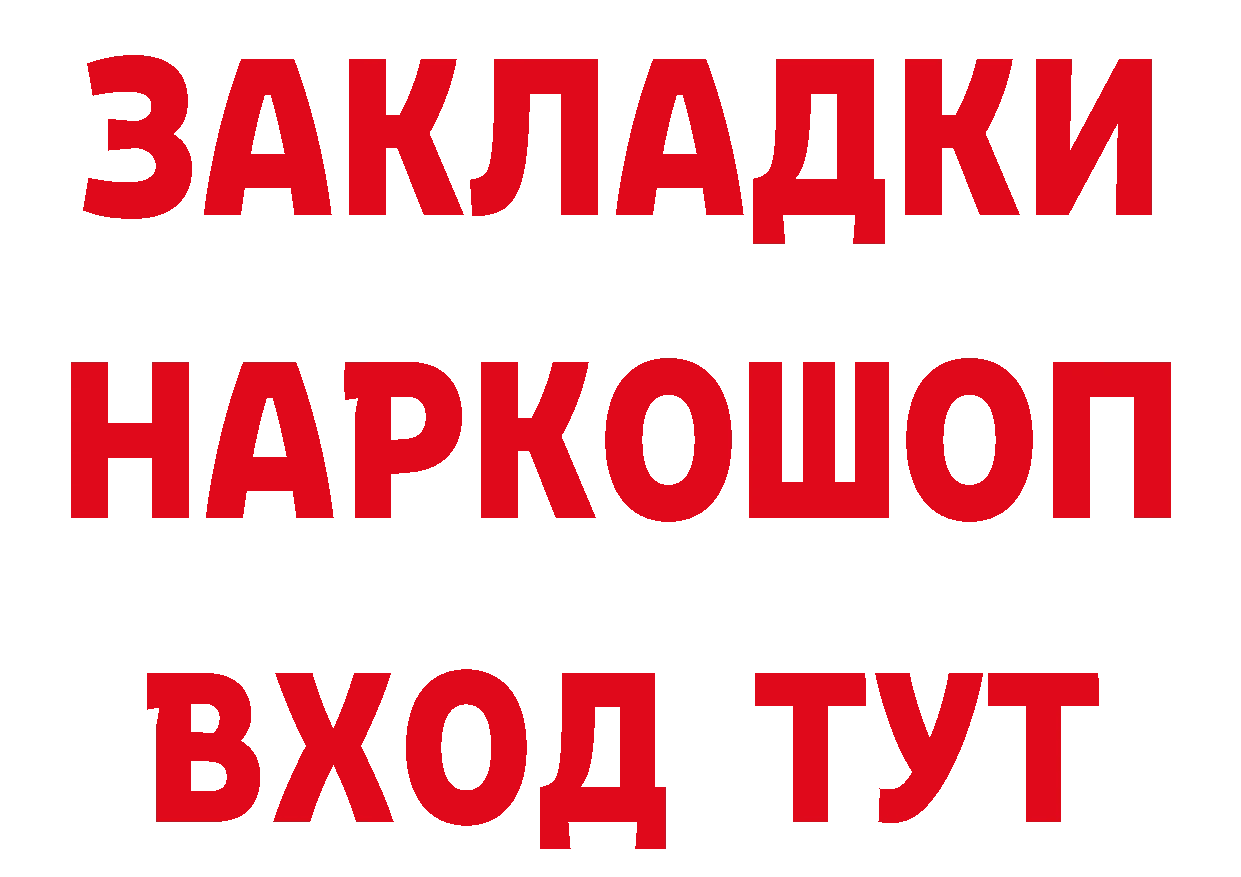 ЗАКЛАДКИ НАРКОШОП ВХОД ТУТ